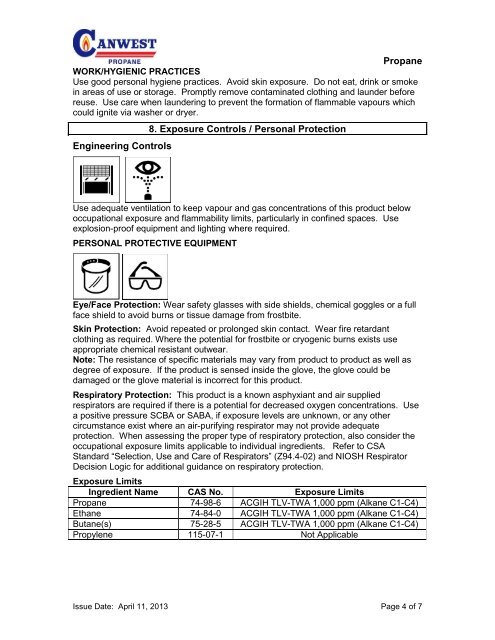 CANWEST
PROPANE

Propane

WORK/HYGIENIC PRACTICES
Use good personal hygiene practices. Avoid skin exposure. Do not eat, drink or smoke in areas of use or storage. Promptly remove contaminated clothing and launder before reuse. Use care when laundering to prevent the formation of flammable vapours which could ignite via washer or dryer.

8. Exposure Controls / Personal Protection

Engineering Controls

Use adequate ventilation to keep vapour and gas concentrations of this product below occupational exposure and flammability limits, particularly in confined spaces. Use explosion-proof equipment and lighting where required.

PERSONAL PROTECTIVE EQUIPMENT

Eye/Face Protection: Wear safety glasses with side shields, chemical goggles or a full face shield to avoid burns or tissue damage from frostbite.

Skin Protection: Avoid repeated or prolonged skin contact. Wear fire retardant clothing as required. Where the potential for frostbite or cryogenic burns exists use appropriate chemical resistant outwear.
Note: The resistance of specific materials may vary from product to product as well as degree of exposure. If the product is sensed inside the glove, the glove could be damaged or the glove material is incorrect for this product.

Respiratory Protection: This product is a known asphyxiant and air supplied respirators are required if there is a potential for decreased oxygen concentrations. Use a positive pressure SCBA or SABA, if exposure levels are unknown, or any other circumstance exist where an air-purifying respirator may not provide adequate protection. When assessing the proper type of respiratory protection, also consider the occupational exposure limits applicable to individual ingredients. Refer to CSA Standard "Selection, Use and Care of Respirators" (Z94.4-02) and NIOSH Respirator Decision Logic for additional guidance on respiratory protection.

Exposure Limits

| Ingredient Name | CAS No. | Exposure Limits |
|---|---|---|
| Propane | 74-98-6 | ACGIH TLV-TWA 1,000 ppm (Alkane C1-C4) |
| Ethane | 74-84-0 | ACGIH TLV-TWA 1,000 ppm (Alkane C1-C4) |
| Butane(s) | 75-28-5 | ACGIH TLV-TWA 1,000 ppm (Alkane C1-C4) |
| Propylene | 115-07-1 | Not Applicable |

Issue Date: April 11, 2013

Page 4 of 7